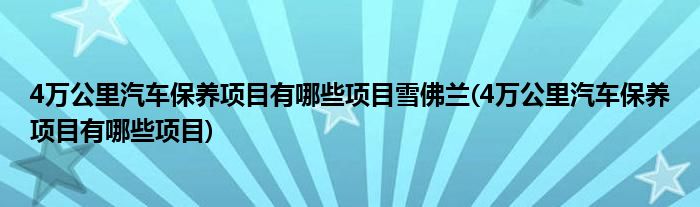 4万公里汽车保养项目有哪些项目雪佛兰(4万公里汽车保养项目有哪些项目)